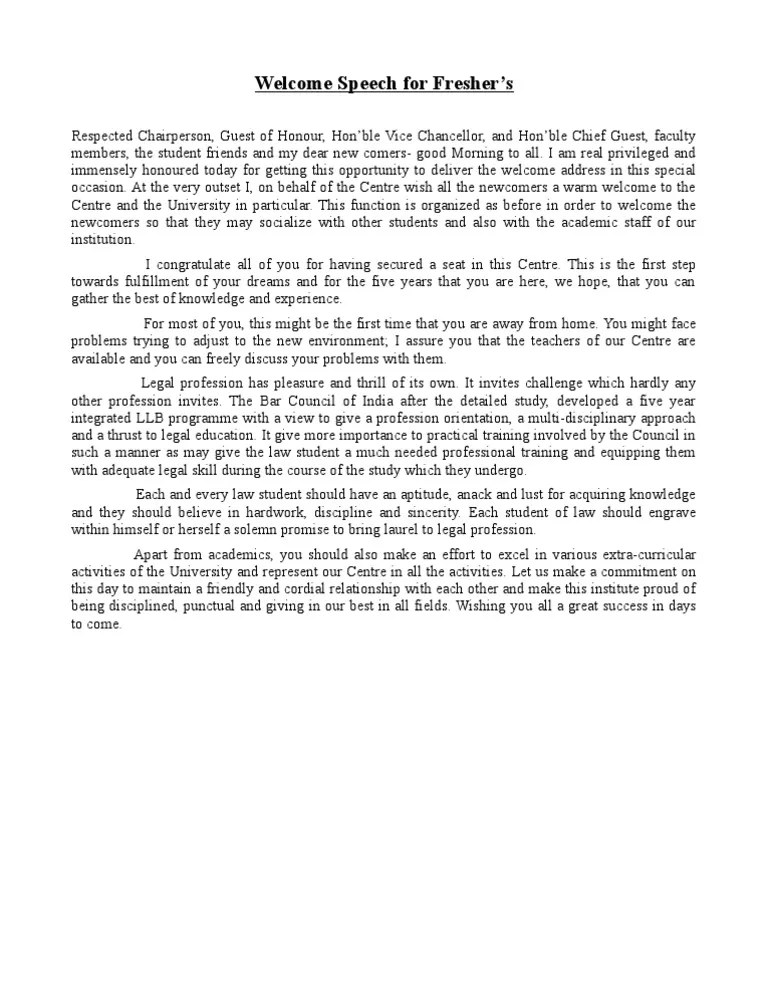 Welcome Speech for Fresher's

Respected Chairperson, Guest of Honour, Hon'ble Vice Chancellor, and Hon'ble Chief Guest, faculty members, the student friends and my dear new comers- good Morning to all. I am real privileged and immensely honoured today for getting this opportunity to deliver the welcome address in this special occasion. At the very outset I, on behalf of the Centre wish all the newcomers a warm welcome to the Centre and the University in particular. This function is organized as before in order to welcome the newcomers so that they may socialize with other students and also with the academic staff of our institution.

I congratulate all of you for having secured a seat in this Centre. This is the first step towards fulfillment of your dreams and for the five years that you are here, we hope, that you can gather the best of knowledge and experience.

For most of you, this might be the first time that you are away from home. You might face problems trying to adjust to the new environment; I assure you that the teachers of our Centre are available and you can freely discuss your problems with them.

Legal profession has pleasure and thrill of its own. It invites challenge which hardly any other profession invites. The Bar Council of India after the detailed study, developed a five year integrated LLB programme with a view to give a profession orientation, a multi-disciplinary approach and a thrust to legal education. It give more importance to practical training involved by the Council in such a manner as may give the law student a much needed professional training and equipping them with adequate legal skill during the course of the study which they undergo.

Each and every law student should have an aptitude, anack and lust for acquiring knowledge and they should believe in hardwork, discipline and sincerity. Each student of law should engrave within himself or herself a solemn promise to bring laurel to legal profession.

Apart from academics, you should also make an effort to excel in various extra-curricular activities of the University and represent our Centre in all the activities. Let us make a commitment on this day to maintain a friendly and cordial relationship with each other and make this institute proud of being disciplined, punctual and giving in our best in all fields. Wishing you all a great success in days to come.